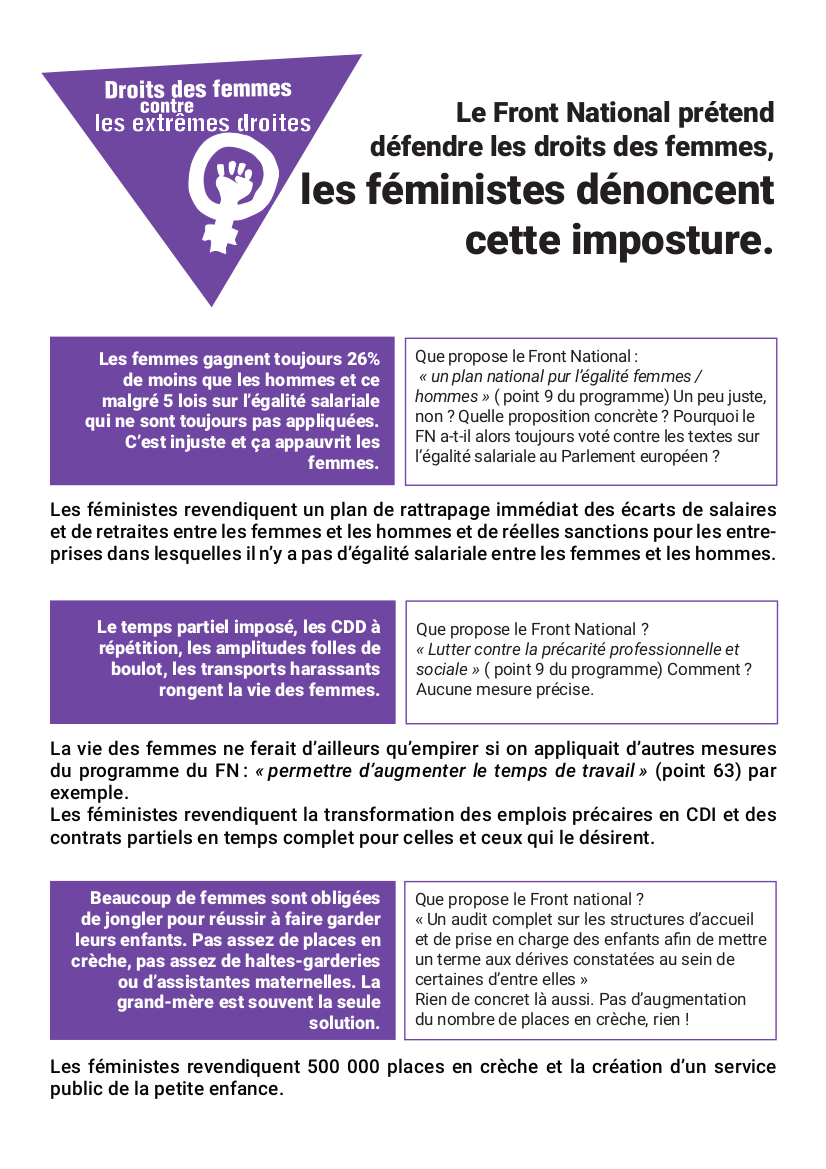 Droits des femmes contre les extrêmes droites

Le Front National prétend défendre les droits des femmes, les féministes dénoncent cette imposture.

Les femmes gagnent toujours 26% de moins que les hommes et ce malgré 5 lois sur l'égalité salariale qui ne sont toujours pas appliquées. C'est injuste et ça appauvrit les femmes.

Que propose le Front National : « un plan national pur l'égalité femmes / hommes » ( point 9 du programme) Un peu juste, non ? Quelle proposition concrète ? Pourquoi le FN a-t-il alors toujours voté contre les textes sur l'égalité salariale au Parlement européen ?

Les féministes revendiquent un plan de rattrapage immédiat des écarts de salaires et de retraites entre les femmes et les hommes et de réelles sanctions pour les entreprises dans lesquelles il n'y a pas d'égalité salariale entre les femmes et les hommes.

Le temps partiel imposé, les CDD à répétition, les amplitudes folles de boulot, les transports harassants rongent la vie des femmes.

Que propose le Front National ? « Lutter contre la précarité professionnelle et sociale » ( point 9 du programme) Comment ? Aucune mesure précise.

La vie des femmes ne ferait d'ailleurs qu'empirer si on appliquait d'autres mesures du programme du FN : « permettre d'augmenter le temps de travail » (point 63) par exemple.
Les féministes revendiquent la transformation des emplois précaires en CDI et des contrats partiels en temps complet pour celles et ceux qui le désirent.

Beaucoup de femmes sont obligées de jongler pour réussir à faire garder leurs enfants. Pas assez de places en crèche, pas assez de haltes-garderies ou d'assistantes maternelles. La grand-mère est souvent la seule solution.

Que propose le Front national ?
« Un audit complet sur les structures d'accueil et de prise en charge des enfants afin de mettre un terme aux dérives constatées au sein de certaines d'entre elles »
Rien de concret là aussi. Pas d'augmentation du nombre de places en crèche, rien !

Les féministes revendiquent 500 000 places en crèche et la création d'un service public de la petite enfance.